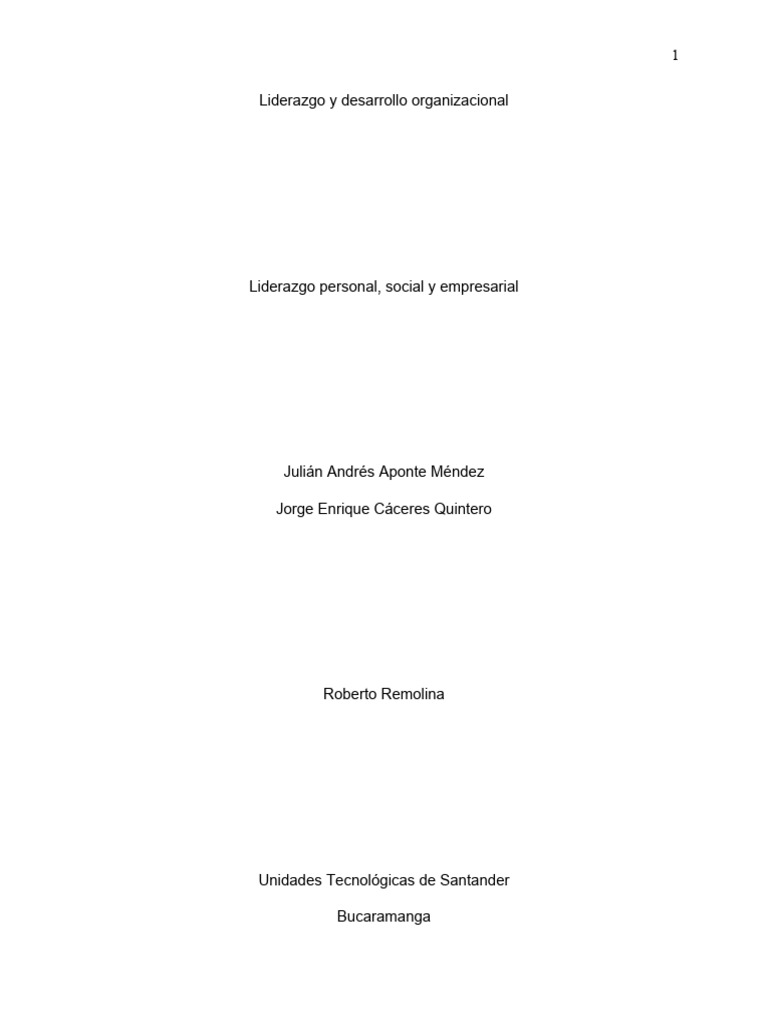 1

Liderazgo y desarrollo organizacional

Liderazgo personal, social y empresarial

Julián Andrés Aponte Méndez

Jorge Enrique Cáceres Quintero

Roberto Remolina

Unidades Tecnológicas de Santander

Bucaramanga